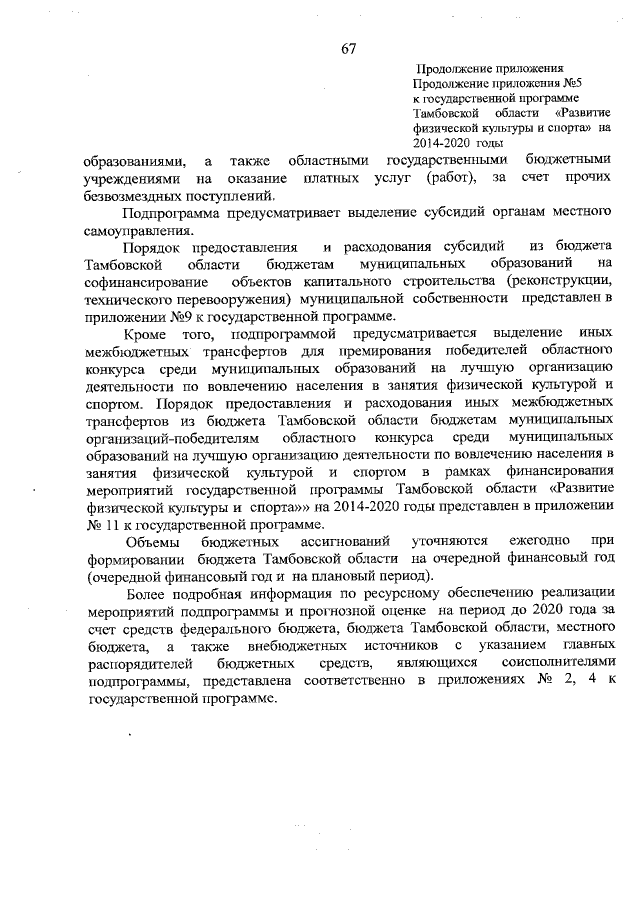 67

Продолжение приложения
Продолжение приложения №5
к государственной программе
Тамбовской области «Развитие физической культуры и спорта» на 2014-2020 годы

образованиями, а также областными государственными бюджетными учреждениями на оказание платных услуг (работ), за счет прочих безвозмездных поступлений.

Подпрограмма предусматривает выделение субсидий органам местного самоуправления.

Порядок предоставления и расходования субсидий из бюджета Тамбовской области бюджетам муниципальных образований на софинансирование объектов капитального строительства (реконструкции, технического перевооружения) муниципальной собственности представлен в приложении №9 к государственной программе.

Кроме того, подпрограммой предусматривается выделение иных межбюджетных трансфертов для премирования победителей областного конкурса среди муниципальных образований на лучшую организацию деятельности по вовлечению населения в занятия физической культурой и спортом. Порядок предоставления и расходования иных межбюджетных трансфертов из бюджета Тамбовской области бюджетам муниципальных организаций-победителям областного конкурса среди муниципальных образований на лучшую организацию деятельности по вовлечению населения в занятия физической культурой и спортом в рамках финансирования мероприятий государственной программы Тамбовской области «Развитие физической культуры и спорта»» на 2014-2020 годы представлен в приложении № 11 к государственной программе.

Объемы бюджетных ассигнований уточняются ежегодно при формировании бюджета Тамбовской области на очередной финансовый год (очередной финансовый год и на плановый период).

Более подробная информация по ресурсному обеспечению реализации мероприятий подпрограммы и прогнозной оценке на период до 2020 года за счет средств федерального бюджета, бюджета Тамбовской области, местного бюджета, а также внебюджетных источников с указанием главных распорядителей бюджетных средств, являющихся соисполнителями подпрограммы, представлена соответственно в приложениях № 2, 4 к государственной программе.